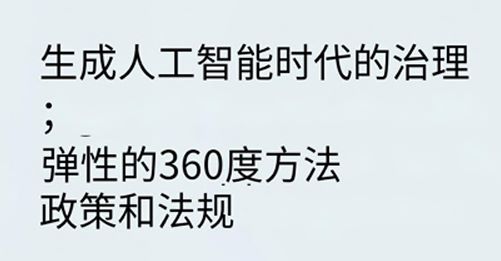 生成人工智能时代的治理
;
弹性的360度方法
政策和法规